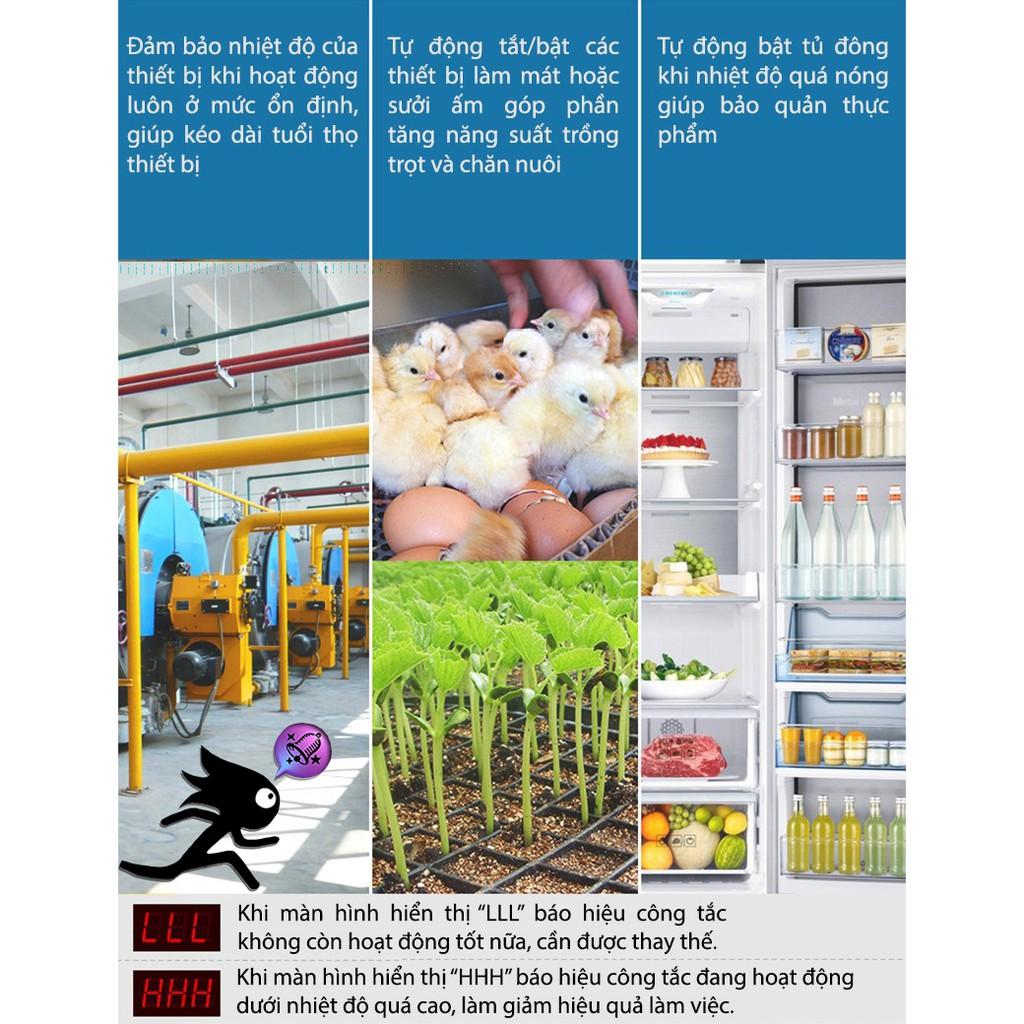 Đảm bảo nhiệt độ của thiết bị khi hoạt động luôn ở mức ổn định, giúp kéo dài tuổi thọ thiết bị

Tự động tắt/bật các thiết bị làm mát hoặc sưởi ấm góp phần tăng năng suất trồng trọt và chăn nuôi

Tự động bật tủ đông khi nhiệt độ quá nóng giúp bảo quản thực phẩm

LLL

Khi màn hình hiển thị "LLL" báo hiệu công tắc không còn hoạt động tốt nữa, cần được thay thế.

HHH

Khi màn hình hiển thị "HHH" báo hiệu công tắc đang hoạt động dưới nhiệt độ quá cao, làm giảm hiệu quả làm việc.